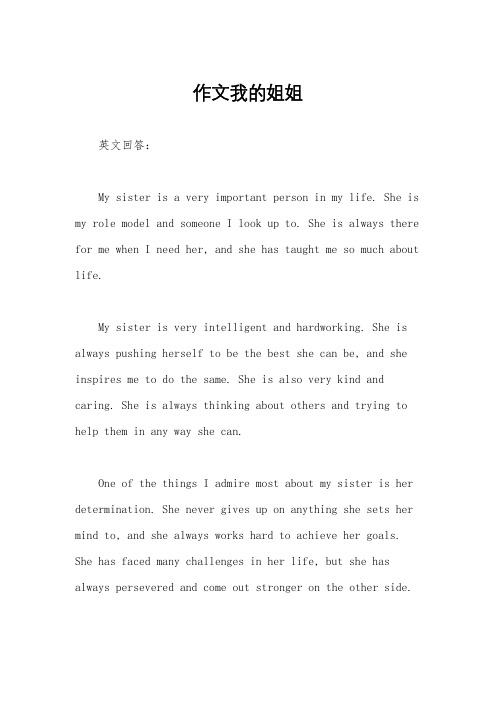 作文我的姐姐

英文回答:

My sister is a very important person in my life. She is my role model and someone I look up to. She is always there for me when I need her, and she has taught me so much about life.

My sister is very intelligent and hardworking. She is always pushing herself to be the best she can be, and she inspires me to do the same. She is also very kind and caring. She is always thinking about others and trying to help them in any way she can.

One of the things I admire most about my sister is her determination. She never gives up on anything she sets her mind to, and she always works hard to achieve her goals. She has faced many challenges in her life, but she has always persevered and come out stronger on the other side.